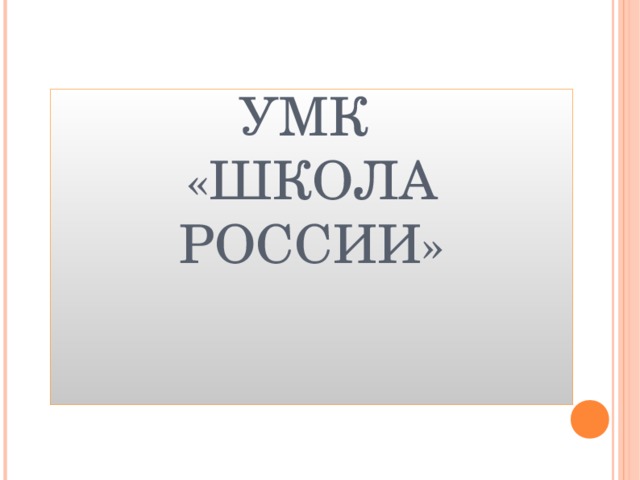 УМК
«ШКОЛА
РОССИИ»